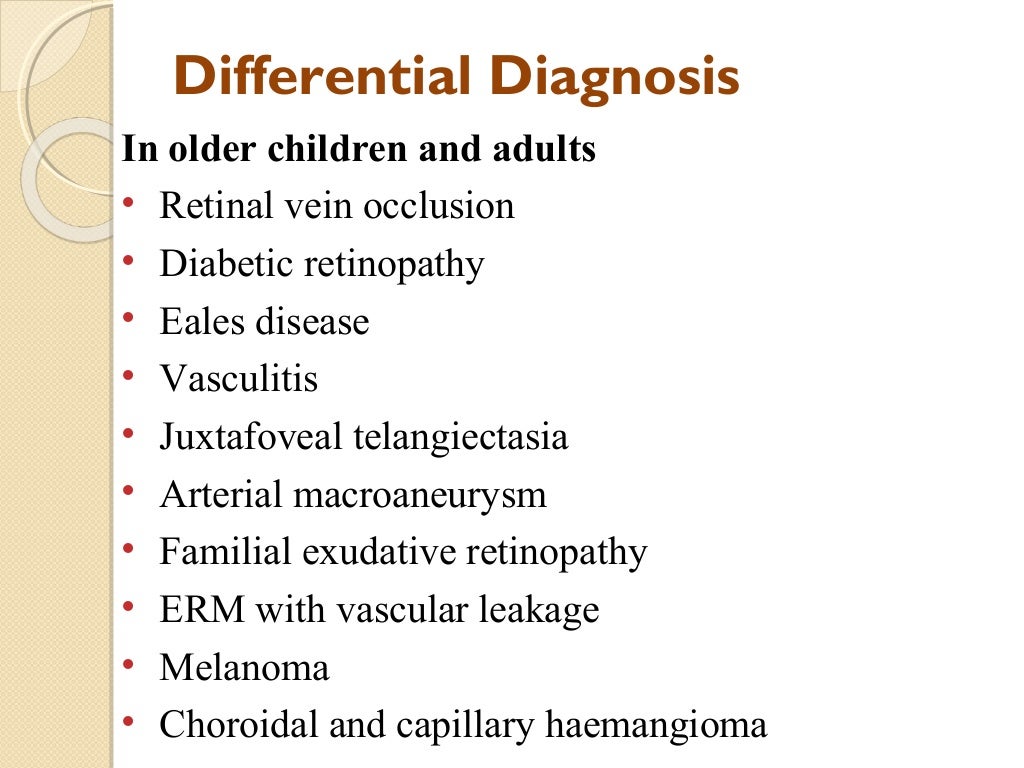 Differential Diagnosis

In older children and adults

• Retinal vein occlusion
• Diabetic retinopathy
• Eales disease
• Vasculitis
• Juxtafoveal telangiectasia
• Arterial macroaneurysm
• Familial exudative retinopathy
• ERM with vascular leakage
• Melanoma
• Choroidal and capillary haemangioma